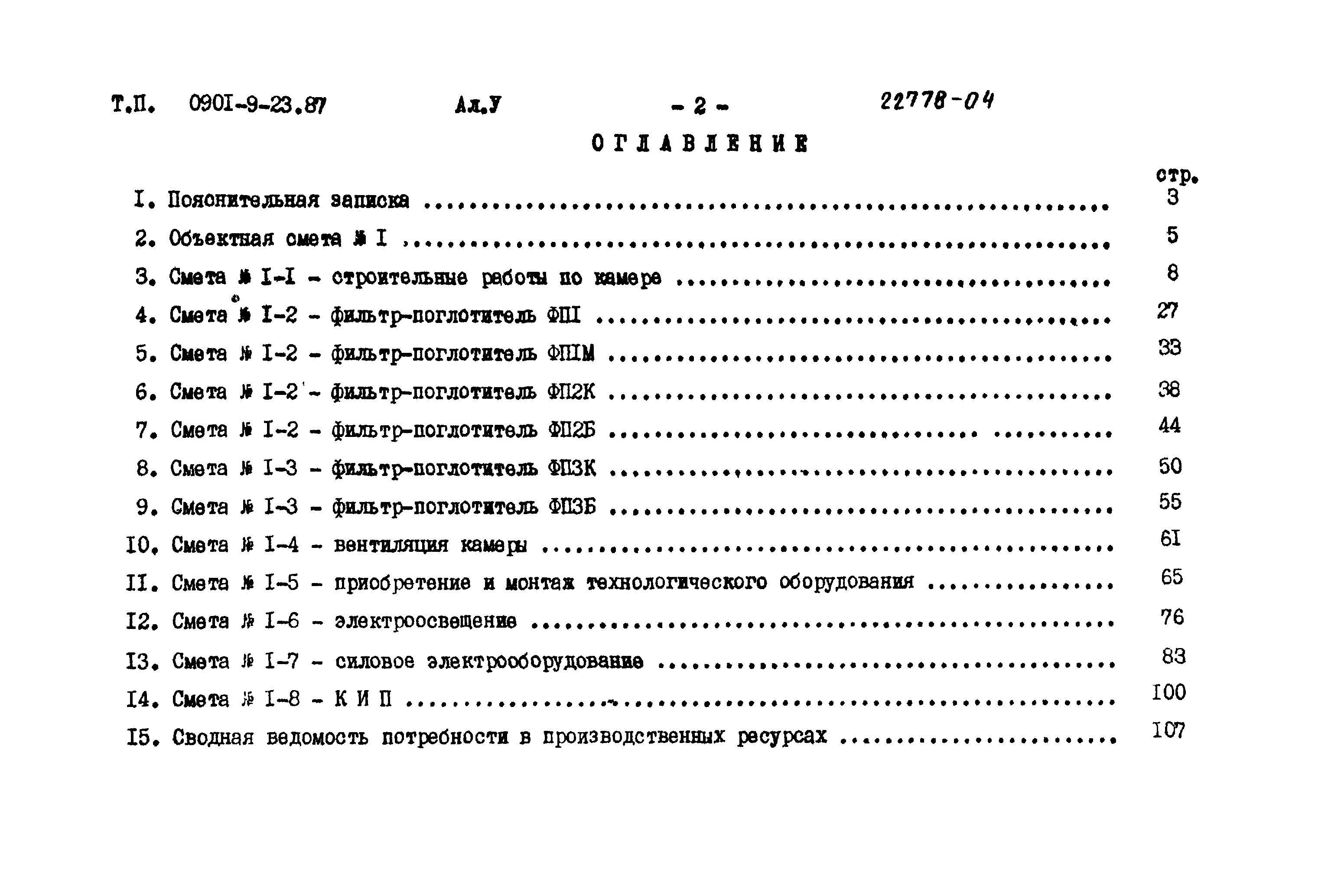 Т.П. 090I-9-23.87 Ал.У - 2 - 22778-04

ОГЛАВЛЕНИЕ

стр.

I. Пояснительная записка 3

2. Объектная смета № I 5

3. Смета № I-I - строительные работы по камере 8

4. Смета № I-2 - фильтр-поглотитель ФПI 27

5. Смета № I-2 - фильтр-поглотитель ФПIМ 33

6. Смета № I-2 - фильтр-поглотитель ФП2К 38

7. Смета № I-2 - фильтр-поглотитель ФП2Б 44

8. Смета № I-3 - фильтр-поглотитель ФП3К 50

9. Смета № I-3 - фильтр-поглотитель ФП3Б 55

I0. Смета № I-4 - вентиляция камеры 6I

II. Смета № I-5 - приобретение и монтаж технологического оборудования 65

I2. Смета № I-6 - электроосвещение 76

I3. Смета № I-7 - силовое электрооборудование 83

I4. Смета № I-8 - К И П I00

I5. Сводная ведомость потребности в производственных ресурсах I07